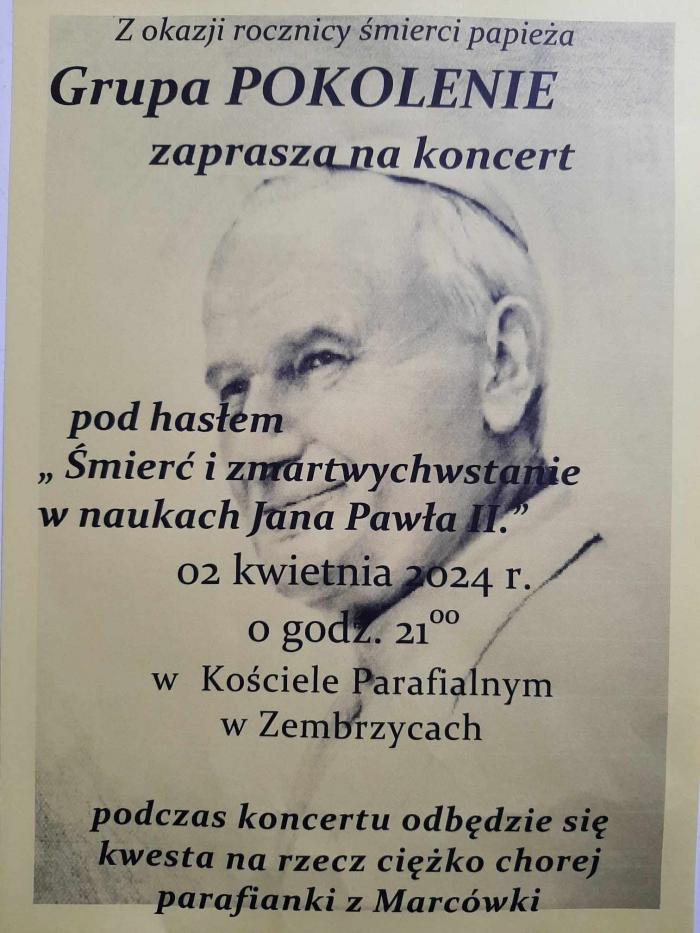 Z okazji rocznicy śmierci papieża
Grupa POKOLENIE
zaprasza na koncert

pod hasłem
„ Śmierć i zmartwychwstanie w naukach Jana Pawła II.”
02 kwietnia 2024 r.
o godz. $21^{00}$
w Kościele Parafialnym w Zembrzycach

podczas koncertu odbędzie się kwesta na rzecz ciężko chorej parafianki z Marcówki